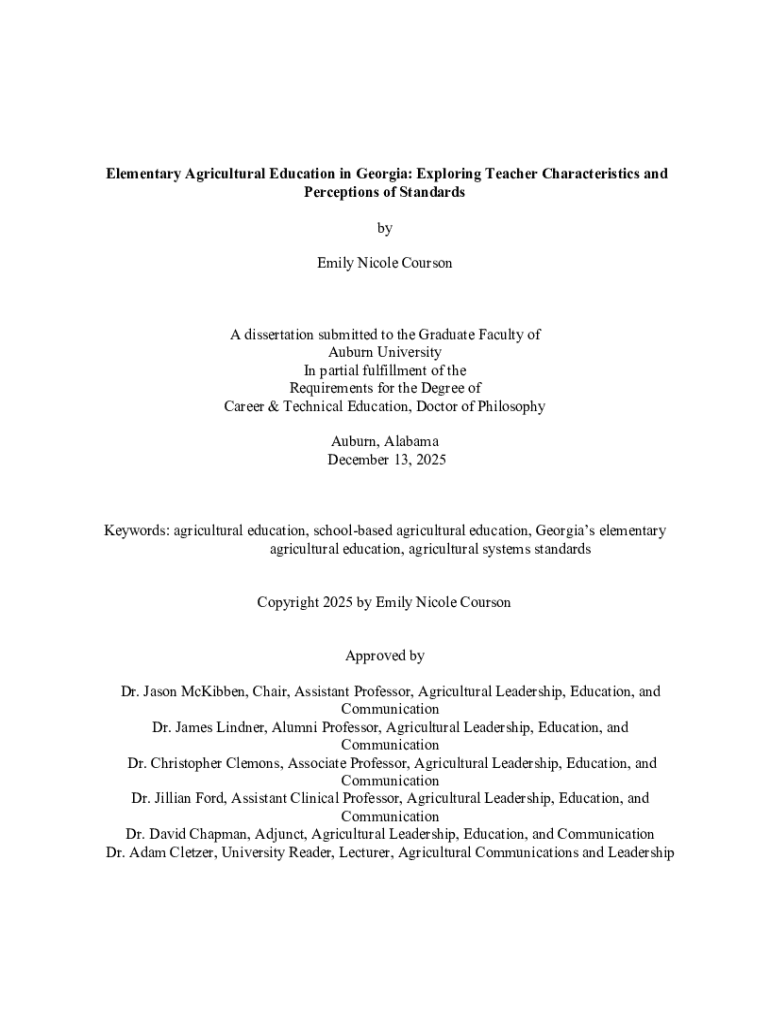 Elementary Agricultural Education in Georgia: Exploring Teacher Characteristics and Perceptions of Standards

by

Emily Nicole Courson

A dissertation submitted to the Graduate Faculty of
Auburn University
In partial fulfillment of the
Requirements for the Degree of
Career & Technical Education, Doctor of Philosophy

Auburn, Alabama
December 13, 2025

Keywords: agricultural education, school-based agricultural education, Georgia's elementary agricultural education, agricultural systems standards

Copyright 2025 by Emily Nicole Courson

Approved by

Dr. Jason McKibben, Chair, Assistant Professor, Agricultural Leadership, Education, and Communication
Dr. James Lindner, Alumni Professor, Agricultural Leadership, Education, and Communication
Dr. Christopher Clemons, Associate Professor, Agricultural Leadership, Education, and Communication
Dr. Jillian Ford, Assistant Clinical Professor, Agricultural Leadership, Education, and Communication
Dr. David Chapman, Adjunct, Agricultural Leadership, Education, and Communication
Dr. Adam Cletzer, University Reader, Lecturer, Agricultural Communications and Leadership